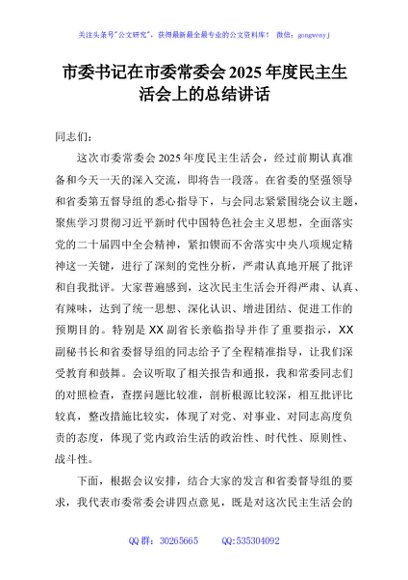 关注头条号"公文研究"，获得最新最全最专业的公文资料库！ 微信：gongwenyj

市委书记在市委常委会 2025 年度民主生活会上的总结讲话

同志们：

这次市委常委会 2025 年度民主生活会，经过前期认真准备和今天一天的深入交流，即将告一段落。在省委的坚强领导和省委第五督导组的悉心指导下，与会同志紧紧围绕会议主题，聚焦学习贯彻习近平新时代中国特色社会主义思想，全面落实党的二十届四中全会精神，紧扣锲而不舍落实中央八项规定精神这一关键，进行了深刻的党性分析，严肃认真地开展了批评和自我批评。大家普遍感到，这次民主生活会开得严肃、认真、有辣味，达到了统一思想、深化认识、增进团结、促进工作的预期目的。特别是 XX 副省长亲临指导并作了重要指示，XX 副秘书长和省委督导组的同志给予了全程精准指导，让我们深受教育和鼓舞。会议听取了相关报告和通报，我和常委同志们的对照检查，查摆问题比较准，剖析根源比较深，相互批评比较真，整改措施比较实，体现了对党、对事业、对同志高度负责的态度，体现了党内政治生活的政治性、时代性、原则性、战斗性。

下面，根据会议安排，结合大家的发言和省委督导组的要求，我代表市委常委会讲四点意见，既是对这次民主生活会的

QQ 群：30265665 QQ:535304092